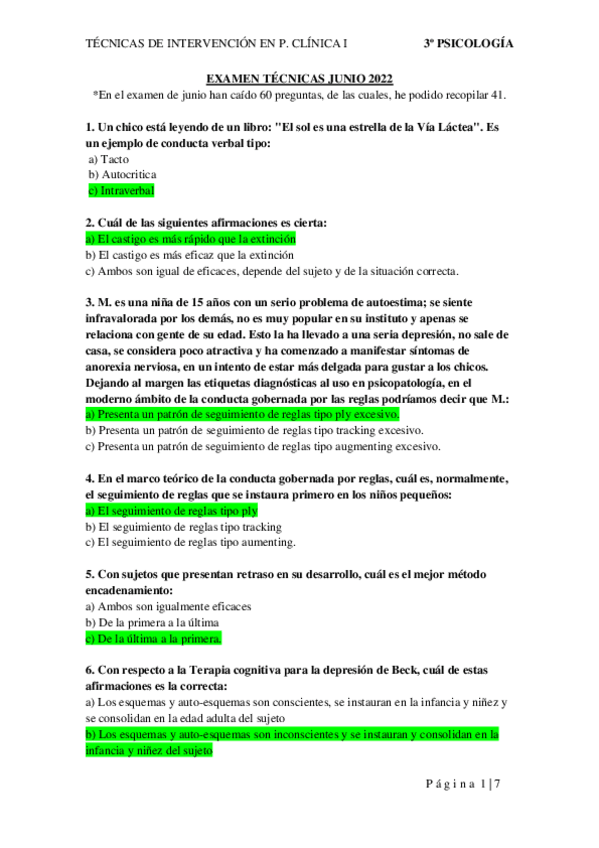 TÉCNICAS DE INTERVENCIÓN EN P. CLÍNICA I 3º PSICOLOGÍA

EXAMEN TÉCNICAS JUNIO 2022

*En el examen de junio han caído 60 preguntas, de las cuales, he podido recopilar 41.

1. Un chico está leyendo de un libro: "El sol es una estrella de la Vía Láctea". Es un ejemplo de conducta verbal tipo:
a) Tacto
b) Autocritica
c) Intraverbal

2. Cuál de las siguientes afirmaciones es cierta:
a) El castigo es más rápido que la extinción
b) El castigo es más eficaz que la extinción
c) Ambos son igual de eficaces, depende del sujeto y de la situación correcta.

3. M. es una niña de 15 años con un serio problema de autoestima; se siente infravalorada por los demás, no es muy popular en su instituto y apenas se relaciona con gente de su edad. Esto la ha llevado a una seria depresión, no sale de casa, se considera poco atractiva y ha comenzado a manifestar síntomas de anorexia nerviosa, en un intento de estar más delgada para gustar a los chicos. Dejando al margen las etiquetas diagnósticas al uso en psicopatología, en el moderno ámbito de la conducta gobernada por las reglas podríamos decir que M.:
a) Presenta un patrón de seguimiento de reglas tipo ply excesivo.
b) Presenta un patrón de seguimiento de reglas tipo tracking excesivo.
c) Presenta un patrón de seguimiento de reglas tipo augmenting excesivo.

4. En el marco teórico de la conducta gobernada por reglas, cuál es, normalmente, el seguimiento de reglas que se instaura primero en los niños pequeños:
a) El seguimiento de reglas tipo ply
b) El seguimiento de reglas tipo tracking
c) El seguimiento de reglas tipo aumenting.

5. Con sujetos que presentan retraso en su desarrollo, cuál es el mejor método encadenamiento:
a) Ambos son igualmente eficaces
b) De la primera a la última
c) De la última a la primera.

6. Con respecto a la Terapia cognitiva para la depresión de Beck, cuál de estas afirmaciones es la correcta:
a) Los esquemas y auto-esquemas son conscientes, se instauran en la infancia y niñez y se consolidan en la edad adulta del sujeto
b) Los esquemas y auto-esquemas son inconscientes y se instauran y consolidan en la infancia y niñez del sujeto

Página 1 | 7